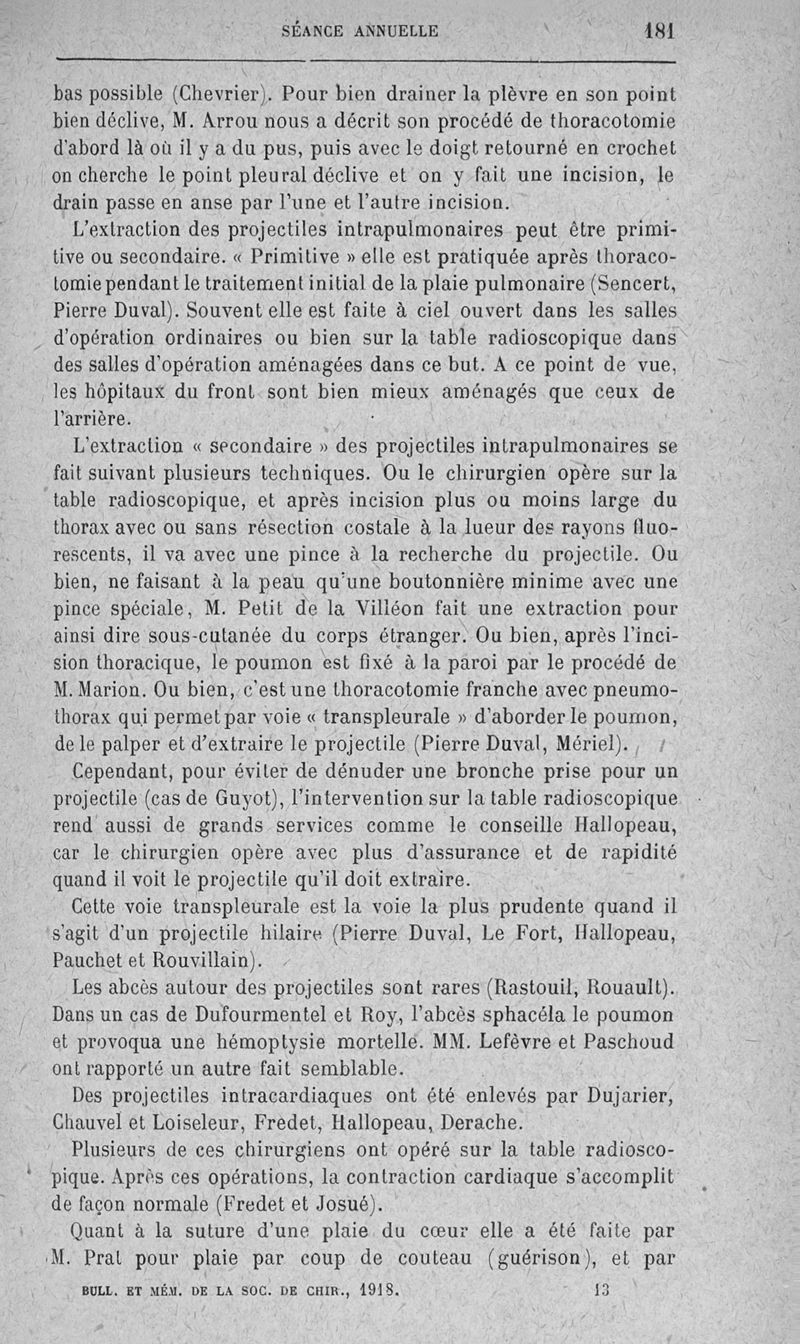 SÉANCE ANNUELLE 181

bas possible (Chevrier). Pour bien drainer la plèvre en son point bien déclive, M. Arrou nous a décrit son procédé de thoracotomie d'abord là où il y a du pus, puis avec le doigt retourné en crochet on cherche le point pleural déclive et on y fait une incision, le drain passe en anse par l'une et l'autre incision.

L'extraction des projectiles intrapulmonaires peut être primitive ou secondaire. « Primitive » elle est pratiquée après thoracotomie pendant le traitement initial de la plaie pulmonaire (Sencert, Pierre Duval). Souvent elle est faite à ciel ouvert dans les salles d'opération ordinaires ou bien sur la table radioscopique dans des salles d'opération aménagées dans ce but. A ce point de vue, les hôpitaux du front sont bien mieux aménagés que ceux de l'arrière.

L'extraction « secondaire » des projectiles intrapulmonaires se fait suivant plusieurs techniques. Ou le chirurgien opère sur la table radioscopique, et après incision plus ou moins large du thorax avec ou sans résection costale à la lueur des rayons fluorescents, il va avec une pince à la recherche du projectile. Ou bien, ne faisant à la peau qu'une boutonnière minime avec une pince spéciale, M. Petit de la Villéon fait une extraction pour ainsi dire sous-cutanée du corps étranger. Ou bien, après l'incision thoracique, le poumon est fixé à la paroi par le procédé de M. Marion. Ou bien, c'est une thoracotomie franche avec pneumothorax qui permet par voie « transpleurale » d'aborder le poumon, de le palper et d'extraire le projectile (Pierre Duval, Mériel).

Cependant, pour éviter de dénuder une bronche prise pour un projectile (cas de Guyot), l'intervention sur la table radioscopique rend aussi de grands services comme le conseille Hallopeau, car le chirurgien opère avec plus d'assurance et de rapidité quand il voit le projectile qu'il doit extraire.

Cette voie transpleurale est la voie la plus prudente quand il s'agit d'un projectile hilaire (Pierre Duval, Le Fort, Hallopeau, Pauchet et Rouvillain).

Les abcès autour des projectiles sont rares (Rastouil, Rouault). Dans un cas de Dufourmentel et Roy, l'abcès sphacéla le poumon et provoqua une hémoptysie mortelle. MM. Lefèvre et Paschoud ont rapporté un autre fait semblable.

Des projectiles intracardiaques ont été enlevés par Dujarier, Chauvel et Loiseleur, Fredet, Hallopeau, Derache.

Plusieurs de ces chirurgiens ont opéré sur la table radioscopique. Après ces opérations, la contraction cardiaque s'accomplit de façon normale (Fredet et Josué).

Quant à la suture d'une plaie du cœur elle a été faite par M. Prat pour plaie par coup de couteau (guérison), et par

BULL. ET MÉM. DE LA SOC. DE CHIR., 1918. 13